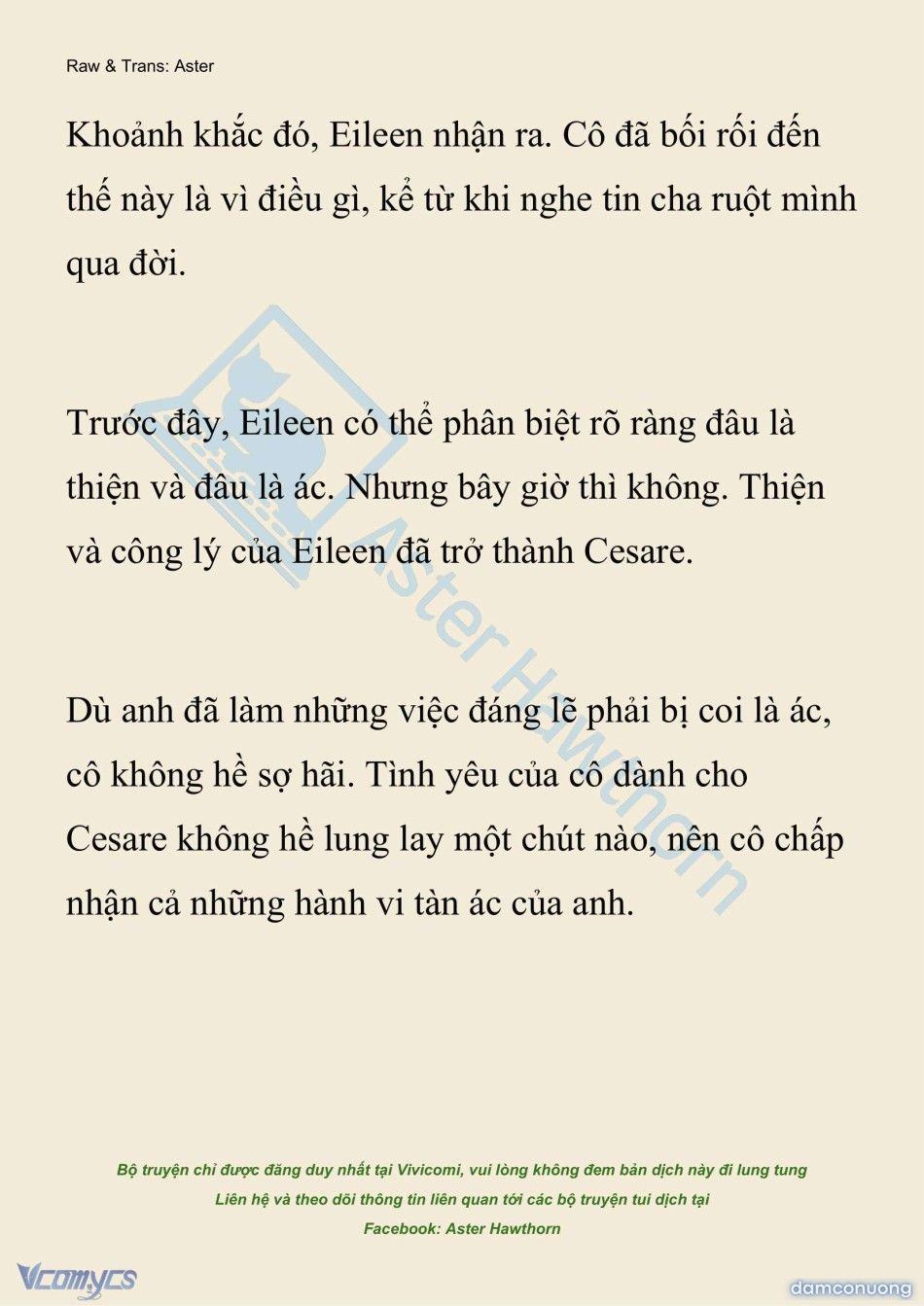 Raw & Trans: Aster

Khoảnh khắc đó, Eileen nhận ra. Cô đã bối rối đến thế này là vì điều gì, kể từ khi nghe tin cha ruột mình qua đời.

Trước đây, Eileen có thể phân biệt rõ ràng đâu là thiện và đâu là ác. Nhưng bây giờ thì không. Thiện và công lý của Eileen đã trở thành Cesare.

Dù anh đã làm những việc đáng lẽ phải bị coi là ác, cô không hề sợ hãi. Tình yêu của cô dành cho Cesare không hề lung lay một chút nào, nên cô chấp nhận cả những hành vi tàn ác của anh.

Aster Hawthorn

Bộ truyện chỉ được đăng duy nhất tại Vivicomi, vui lòng không đem bản dịch này đi lung tung
Liên hệ và theo dõi thông tin liên quan tới các bộ truyện tui dịch tại
Facebook: Aster Hawthorn

Vcomycs

damconuong